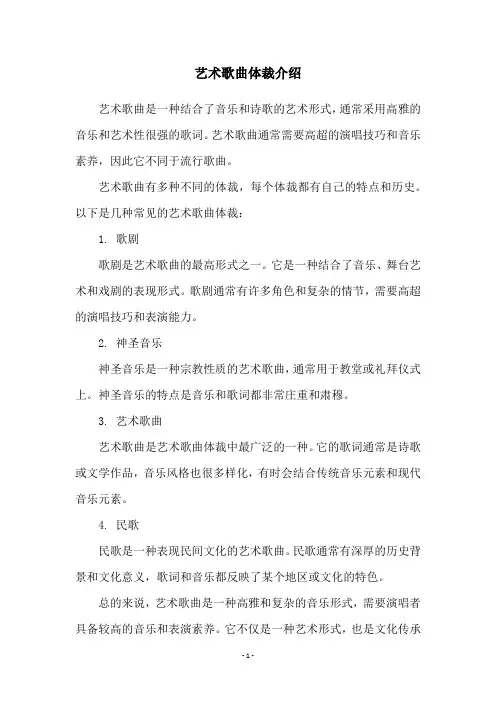 艺术歌曲体裁介绍

艺术歌曲是一种结合了音乐和诗歌的艺术形式，通常采用高雅的音乐和艺术性很强的歌词。艺术歌曲通常需要高超的演唱技巧和音乐素养，因此它不同于流行歌曲。

艺术歌曲有多种不同的体裁，每个体裁都有自己的特点和历史。以下是几种常见的艺术歌曲体裁：

1. 歌剧

歌剧是艺术歌曲的最高形式之一。它是一种结合了音乐、舞台艺术和戏剧的表现形式。歌剧通常有许多角色和复杂的情节，需要高超的演唱技巧和表演能力。

2. 神圣音乐

神圣音乐是一种宗教性质的艺术歌曲，通常用于教堂或礼拜仪式上。神圣音乐的特点是音乐和歌词都非常庄重和肃穆。

3. 艺术歌曲

艺术歌曲是艺术歌曲体裁中最广泛的一种。它的歌词通常是诗歌或文学作品，音乐风格也很多样化，有时会结合传统音乐元素和现代音乐元素。

4. 民歌

民歌是一种表现民间文化的艺术歌曲。民歌通常有深厚的历史背景和文化意义，歌词和音乐都反映了某个地区或文化的特色。

总的来说，艺术歌曲是一种高雅和复杂的音乐形式，需要演唱者具备较高的音乐和表演素养。它不仅是一种艺术形式，也是文化传承

- 1 -